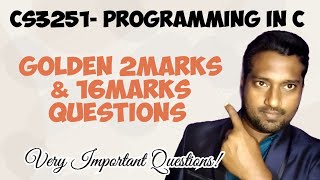 CS3251- PROGRAMMING IN C

GOLDEN 2MARKS & 16MARKS QUESTIONS

Very Important Questions!